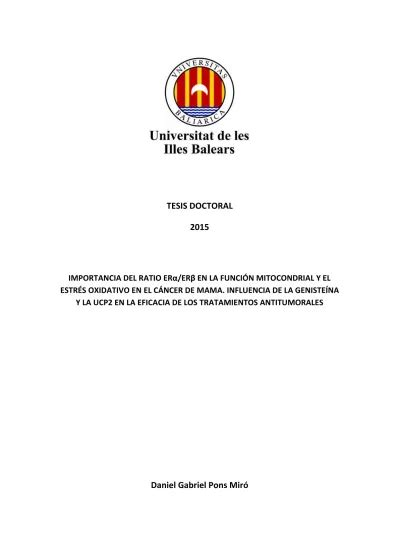 VNIVERSITAS BALIARICA

Universitat de les Illes Balears

TESIS DOCTORAL

2015

IMPORTANCIA DEL RATIO ERα/ERβ EN LA FUNCIÓN MITOCONDRIAL Y EL ESTRÉS OXIDATIVO EN EL CÁNCER DE MAMA. INFLUENCIA DE LA GENISTEÍNA Y LA UCP2 EN LA EFICACIA DE LOS TRATAMIENTOS ANTITUMORALES

Daniel Gabriel Pons Miró